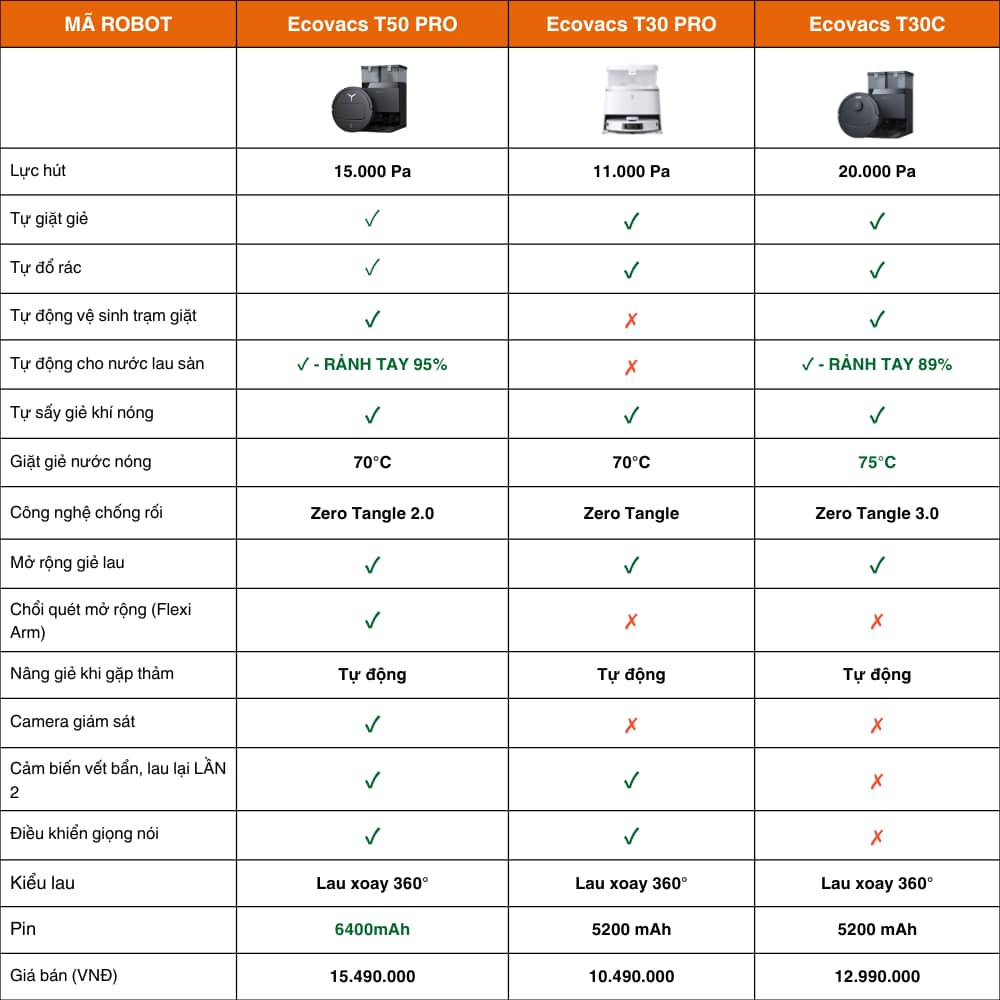 | MÃ ROBOT | Ecovacs T50 PRO | Ecovacs T30 PRO | Ecovacs T30C |
|---|---|---|---|
| | | | |
| Lực hút | 15.000 Pa | 11.000 Pa | 20.000 Pa |
| Tự giặt giẻ | ✓ | ✓ | ✓ |
| Tự đổ rác | ✓ | ✓ | ✓ |
| Tự động vệ sinh trạm giặt | ✓ | ✗ | ✓ |
| Tự động cho nước lau sàn | ✓ - RẢNH TAY 95% | ✗ | ✓ - RẢNH TAY 89% |
| Tự sấy giẻ khí nóng | ✓ | ✓ | ✓ |
| Giặt giẻ nước nóng | 70°C | 70°C | 75°C |
| Công nghệ chống rối | Zero Tangle 2.0 | Zero Tangle | Zero Tangle 3.0 |
| Mở rộng giẻ lau | ✓ | ✓ | ✓ |
| Chổi quét mở rộng (Flexi Arm) | ✓ | ✗ | ✗ |
| Nâng giẻ khi gặp thảm | Tự động | Tự động | Tự động |
| Camera giám sát | ✓ | ✗ | ✗ |
| Cảm biến vết bẩn, lau lại LẦN 2 | ✓ | ✓ | ✗ |
| Điều khiển giọng nói | ✓ | ✓ | ✗ |
| Kiểu lau | Lau xoay 360° | Lau xoay 360° | Lau xoay 360° |
| Pin | 6400mAh | 5200 mAh | 5200 mAh |
| Giá bán (VNĐ) | 15.490.000 | 10.490.000 | 12.990.000 |